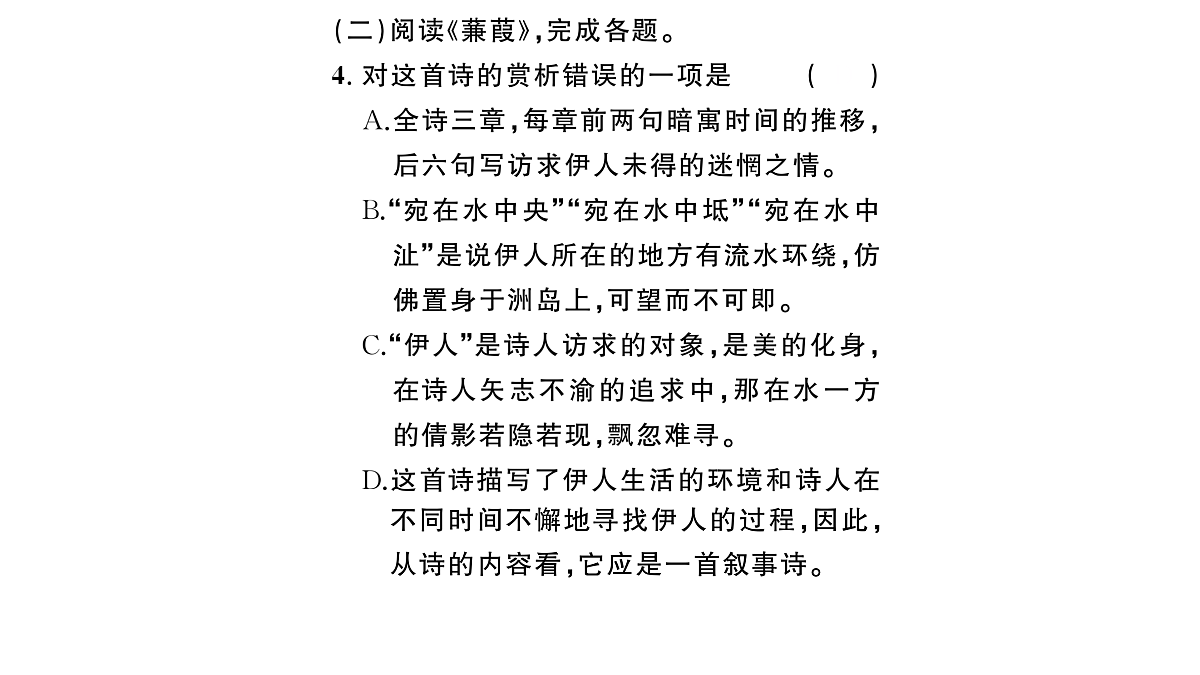 (二)阅读《蒹葭》,完成各题。

4.对这首诗的赏析错误的一项是 ( )

A.全诗三章,每章前两句暗寓时间的推移,后六句写访求伊人未得的迷惘之情。

B.“宛在水中央”“宛在水中坻”“宛在水中沚”是说伊人所在的地方有流水环绕,仿佛置身于洲岛上,可望而不可即。

C.“伊人”是诗人访求的对象,是美的化身,在诗人矢志不渝的追求中,那在水一方的倩影若隐若现,飘忽难寻。

D.这首诗描写了伊人生活的环境和诗人在不同时间不懈地寻找伊人的过程,因此,从诗的内容看,它应是一首叙事诗。